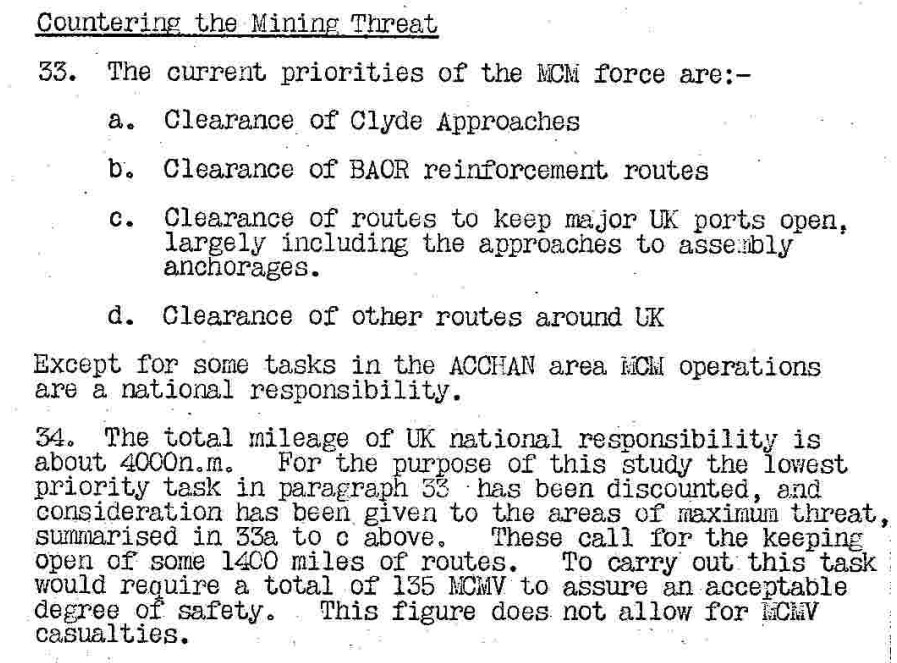 Countering the Mining Threat

33. The current priorities of the MCM force are:-

a. Clearance of Clyde Approaches

b. Clearance of BAOR reinforcement routes

c. Clearance of routes to keep major UK ports open, largely including the approaches to assembly anchorages.

d. Clearance of other routes around UK

Except for some tasks in the ACCHAN area MCM operations are a national responsibility.

34. The total mileage of UK national responsibility is about 4000n.m. For the purpose of this study the lowest priority task in paragraph 33 has been discounted, and consideration has been given to the areas of maximum threat, summarised in 33a to c above. These call for the keeping open of some 1400 miles of routes. To carry out this task would require a total of 135 MCMV to assure an acceptable degree of safety. This figure does not allow for MCMV casualties.